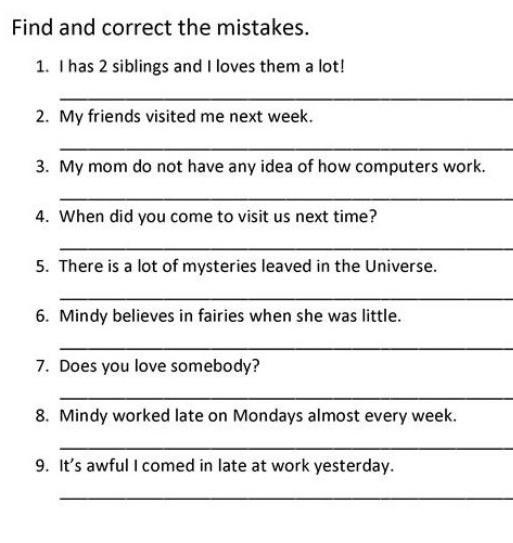 Find and correct the mistakes.

1. I has 2 siblings and I loves them a lot!

____

2. My friends visited me next week.

____

3. My mom do not have any idea of how computers work.

____

4. When did you come to visit us next time?

____

5. There is a lot of mysteries leaved in the Universe.

____

6. Mindy believes in fairies when she was little.

____

7. Does you love somebody?

____

8. Mindy worked late on Mondays almost every week.

____

9. It's awful I comed in late at work yesterday.

____